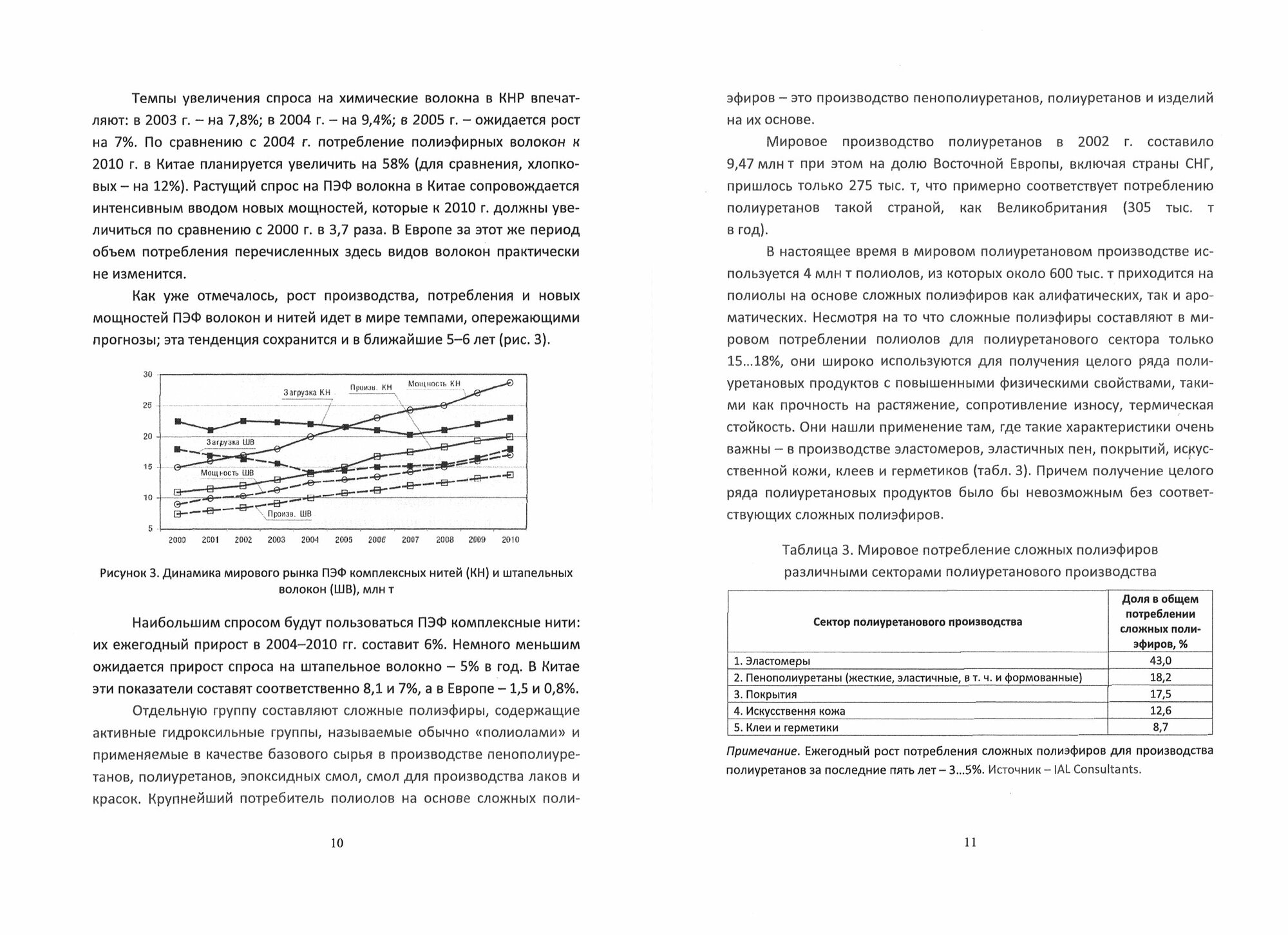 Темпы увеличения спроса на химические волокна в КНР впечатляют: в 2003 г. – на 7,8%; в 2004 г. – на 9,4%; в 2005 г. – ожидается рост на 7%. По сравнению с 2004 г. потребление полиэфирных волокон к 2010 г. в Китае планируется увеличить на 58% (для сравнения, хлопковых – на 12%). Растущий спрос на ПЭФ волокна в Китае сопровождается интенсивным вводом новых мощностей, которые к 2010 г. должны увеличиться по сравнению с 2000 г. в 3,7 раза. В Европе за этот же период объем потребления перечисленных здесь видов волокон практически не изменится.

Как уже отмечалось, рост производства, потребления и новых мощностей ПЭФ волокон и нитей идет в мире темпами, опережающими прогнозы; эта тенденция сохранится и в ближайшие 5–6 лет (рис. 3).

30
25
20
15
10
5
Загрузка КН
Произв. КН
Мощность КН
Загрузка ШВ
Мощность ШВ
Произв. ШВ
2000 2001 2002 2003 2004 2005 2006 2007 2008 2009 2010

Рисунок 3. Динамика мирового рынка ПЭФ комплексных нитей (КН) и штапельных волокон (ШВ), млн т

Наибольшим спросом будут пользоваться ПЭФ комплексные нити: их ежегодный прирост в 2004–2010 гг. составит 6%. Немного меньшим ожидается прирост спроса на штапельное волокно – 5% в год. В Китае эти показатели составят соответственно 8,1 и 7%, а в Европе – 1,5 и 0,8%.

Отдельную группу составляют сложные полиэфиры, содержащие активные гидроксильные группы, называемые обычно «полиолами» и применяемые в качестве базового сырья в производстве пенополиуретанов, полиуретанов, эпоксидных смол, смол для производства лаков и красок. Крупнейший потребитель полиолов на основе сложных поли-

10

эфиров – это производство пенополиуретанов, полиуретанов и изделий на их основе.

Мировое производство полиуретанов в 2002 г. составило 9,47 млн т при этом на долю Восточной Европы, включая страны СНГ, пришлось только 275 тыс. т, что примерно соответствует потреблению полиуретанов такой страной, как Великобритания (305 тыс. т в год).

В настоящее время в мировом полиуретановом производстве используется 4 млн т полиолов, из которых около 600 тыс. т приходится на полиолы на основе сложных полиэфиров как алифатических, так и ароматических. Несмотря на то что сложные полиэфиры составляют в мировом потреблении полиолов для полиуретанового сектора только 15...18%, они широко используются для получения целого ряда полиуретановых продуктов с повышенными физическими свойствами, такими как прочность на растяжение, сопротивление износу, термическая стойкость. Они нашли применение там, где такие характеристики очень важны – в производстве эластомеров, эластичных пен, покрытий, искусственной кожи, клеев и герметиков (табл. 3). Причем получение целого ряда полиуретановых продуктов было бы невозможным без соответствующих сложных полиэфиров.

Таблица 3. Мировое потребление сложных полиэфиров различными секторами полиуретанового производства

| Сектор полиуретанового производства | Доля в общем потреблении сложных полиэфиров, % |
|---|---|
| 1. Эластомеры | 43,0 |
| 2. Пенополиуретаны (жесткие, эластичные, в т. ч. и формованные) | 18,2 |
| 3. Покрытия | 17,5 |
| 4. Искусствення кожа | 12,6 |
| 5. Клеи и герметики | 8,7 |

Примечание. Ежегодный рост потребления сложных полиэфиров для производства полиуретанов за последние пять лет – 3...5%. Источник – IAL Consultants.

11